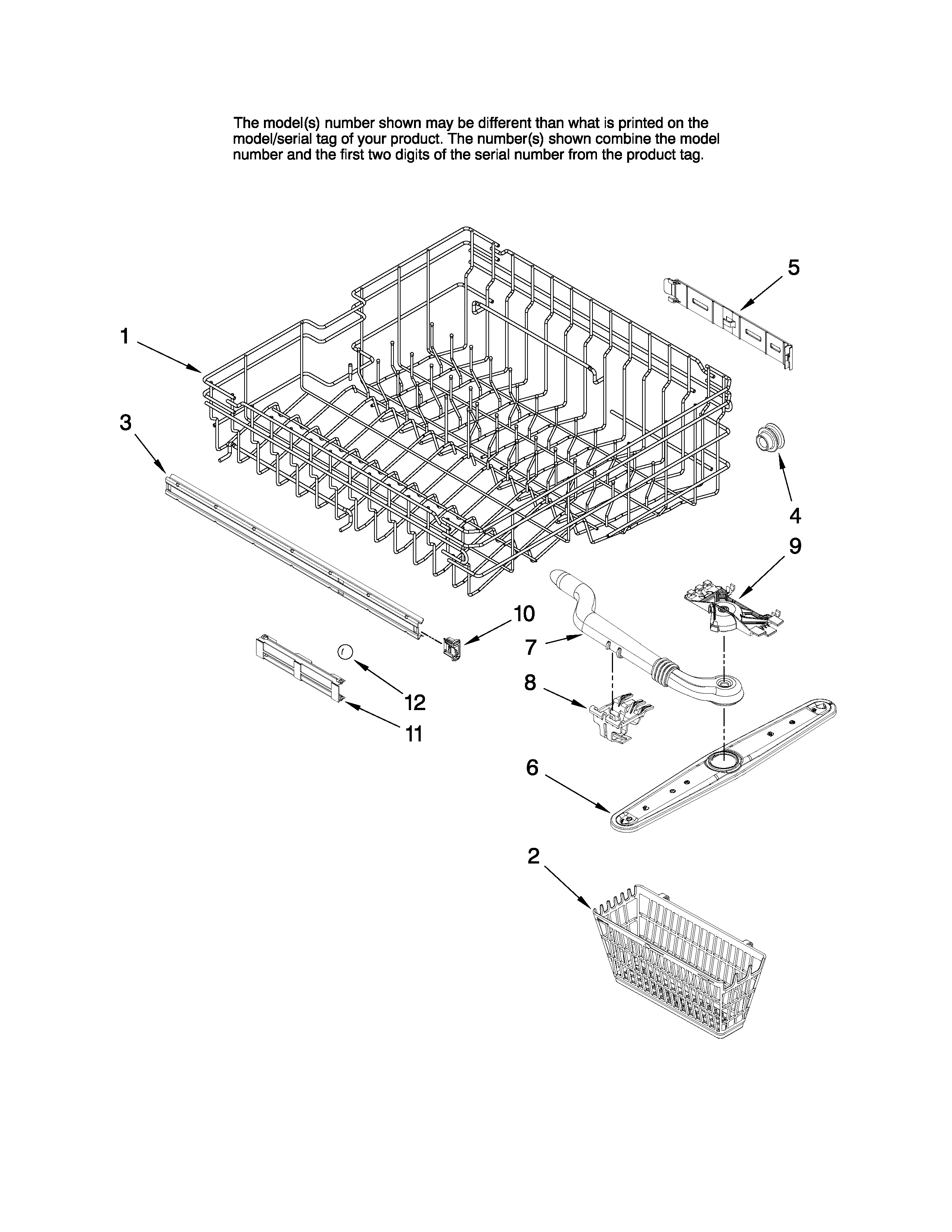 The model(s) number shown may be different than what is printed on the model/serial tag of your product. The number(s) shown combine the model number and the first two digits of the serial number from the product tag.

5

1

3

4

9

10

7

8

12

11

6

2